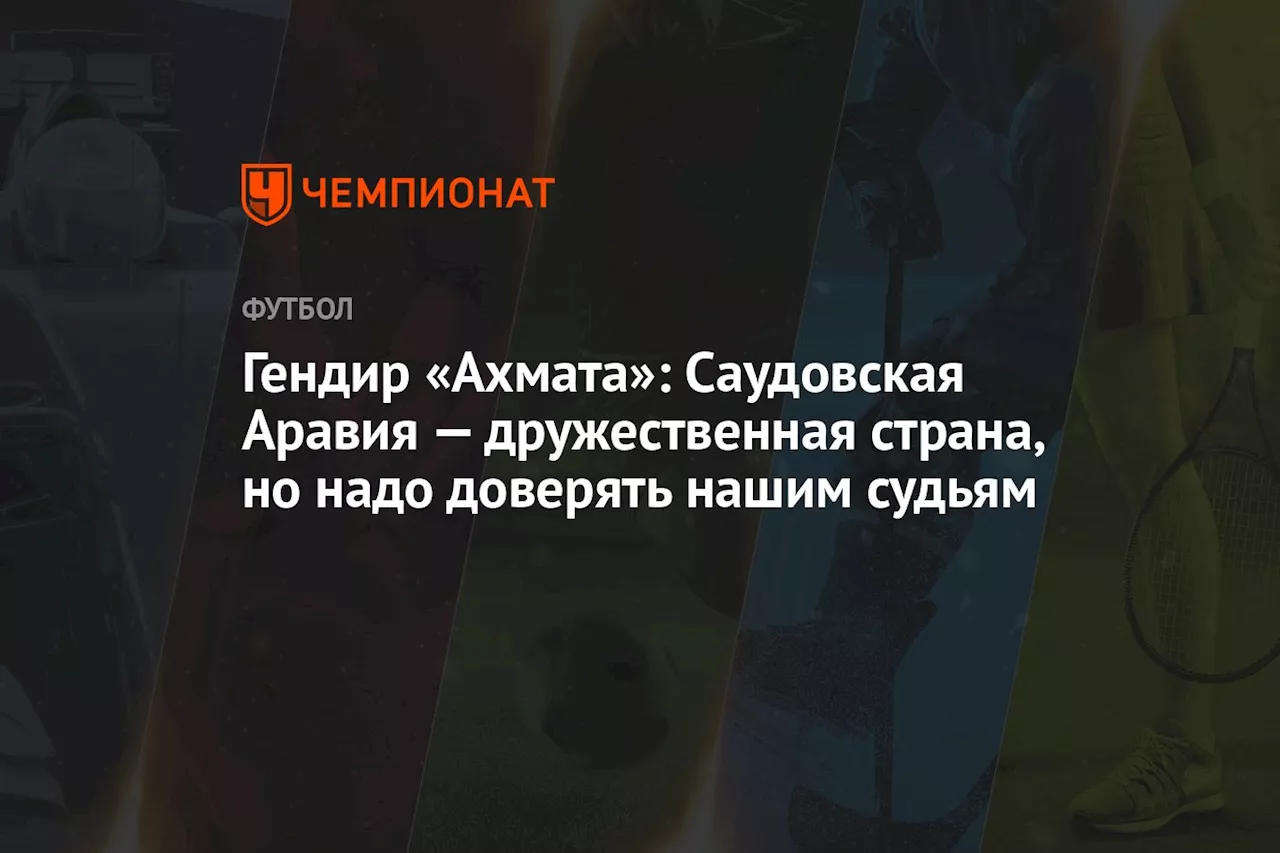 ЧЕМПИОНАТ

ФУТБОЛ

Гендир «Ахмата»: Саудовская Аравия — дружественная страна, но надо доверять нашим судьям